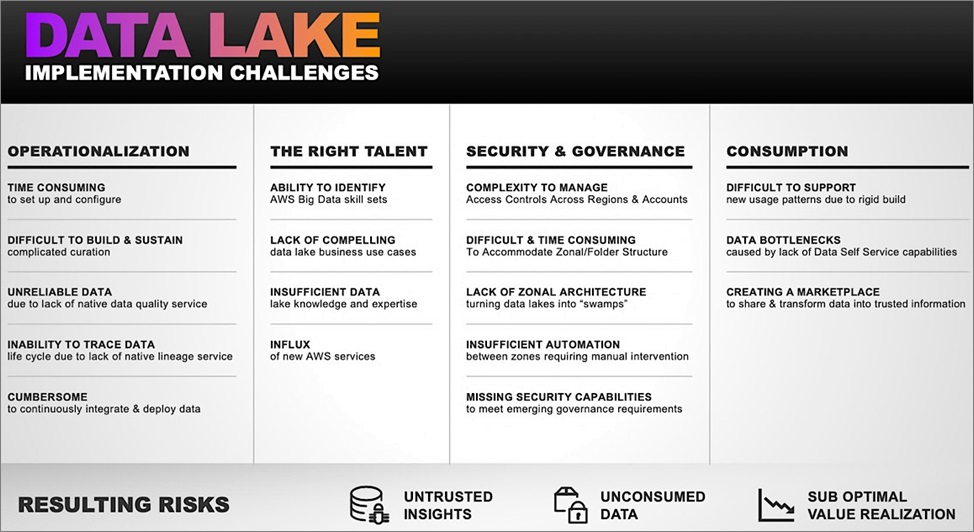 DATA LAKE
IMPLEMENTATION CHALLENGES

OPERATIONALIZATION

TIME CONSUMING
to set up and configure

DIFFICULT TO BUILD & SUSTAIN
complicated curation

UNRELIABLE DATA
due to lack of native data quality service

INABILITY TO TRACE DATA
life cycle due to lack of native lineage service

CUMBERSOME
to continuously integrate & deploy data

THE RIGHT TALENT

ABILITY TO IDENTIFY
AWS Big Data skill sets

LACK OF COMPELLING
data lake business use cases

INSUFFICIENT DATA
lake knowledge and expertise

INFLUX
of new AWS services

SECURITY & GOVERNANCE

COMPLEXITY TO MANAGE
Access Controls Across Regions & Accounts

DIFFICULT & TIME CONSUMING
To Accommodate Zonal/Folder Structure

LACK OF ZONAL ARCHITECTURE
turning data lakes into "swamps"

INSUFFICIENT AUTOMATION
between zones requiring manual intervention

MISSING SECURITY CAPABILITIES
to meet emerging governance requirements

CONSUMPTION

DIFFICULT TO SUPPORT
new usage patterns due to rigid build

DATA BOTTLENECKS
caused by lack of Data Self Service capabilities

CREATING A MARKETPLACE
to share & transform data into trusted information

RESULTING RISKS

UNTRUSTED INSIGHTS

UNCONSUMED DATA

SUB OPTIMAL VALUE REALIZATION